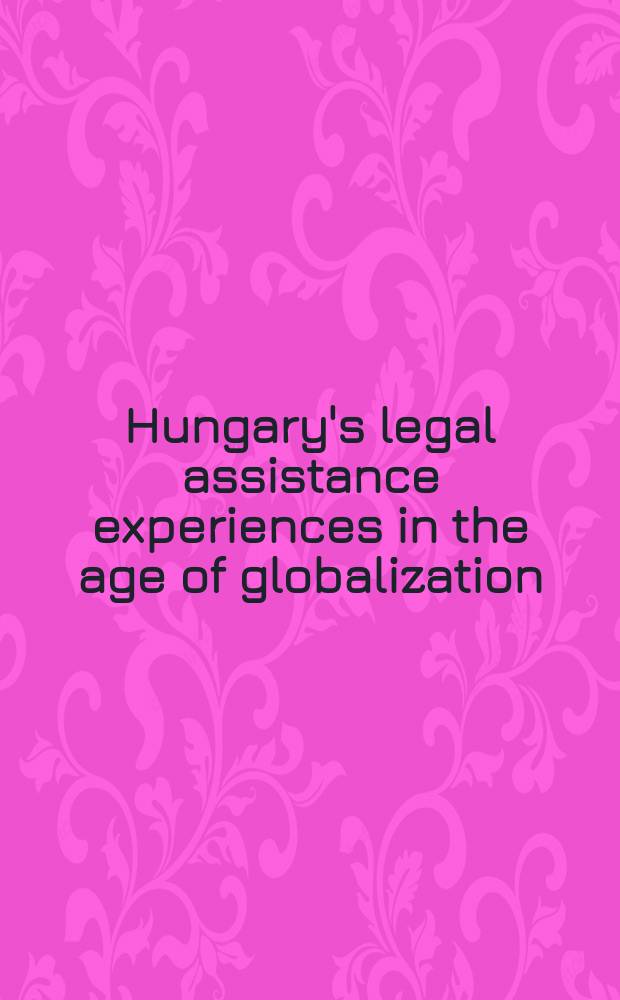 Hungary's legal assistance experiences in the age of globalization